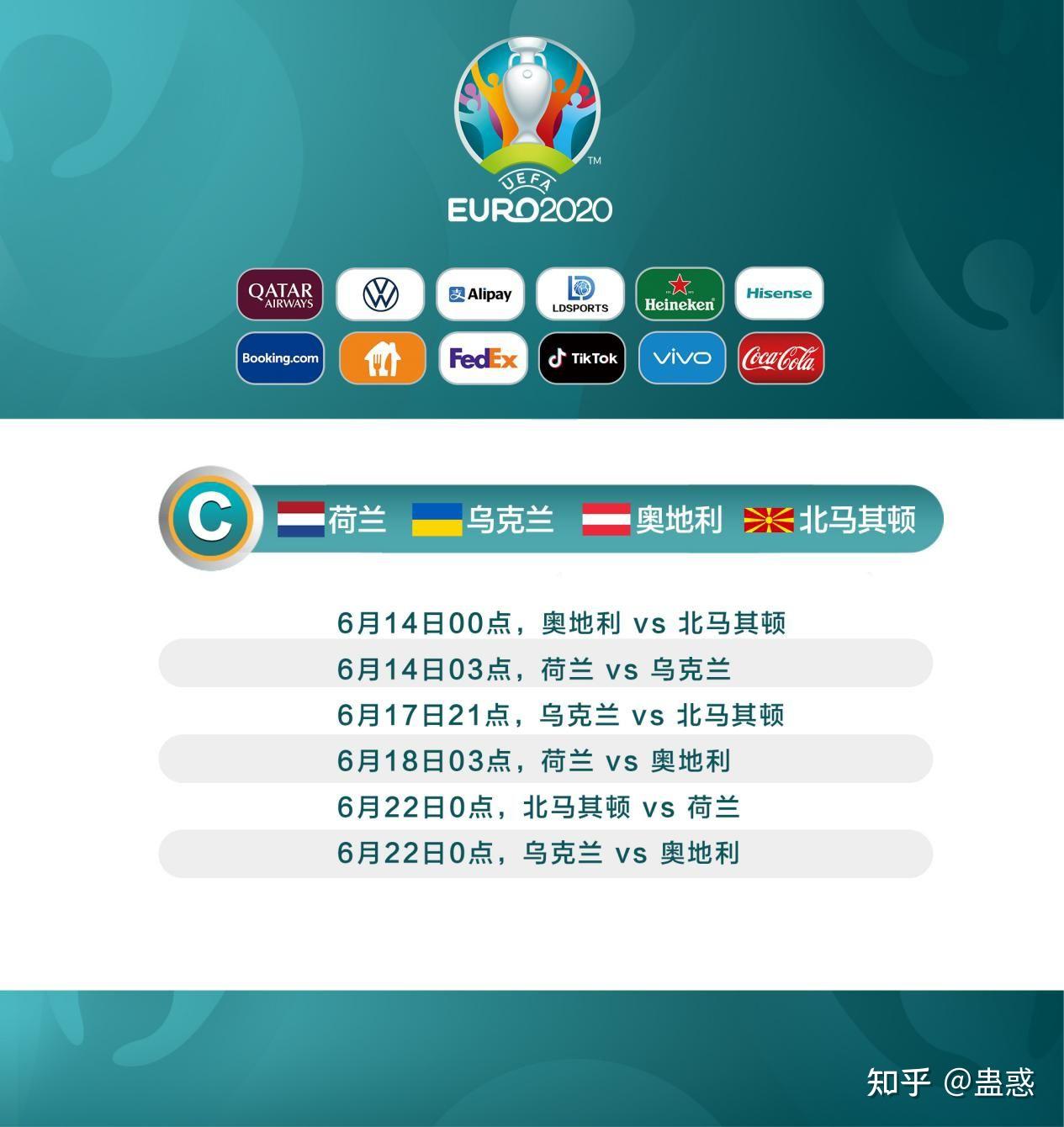 UEFA
EURO2020

QATAR AIRWAYS
Alipay
LDSPORTS
Heineken
Hisense
Booking.com
FedEx
TikTok
vivo
Coca-Cola

C 荷兰 乌克兰 奥地利 北马其顿

6月14日00点，奥地利 vs 北马其顿
6月14日03点，荷兰 vs 乌克兰
6月17日21点，乌克兰 vs 北马其顿
6月18日03点，荷兰 vs 奥地利
6月22日0点，北马其顿 vs 荷兰
6月22日0点，乌克兰 vs 奥地利

知乎 @蛊惑